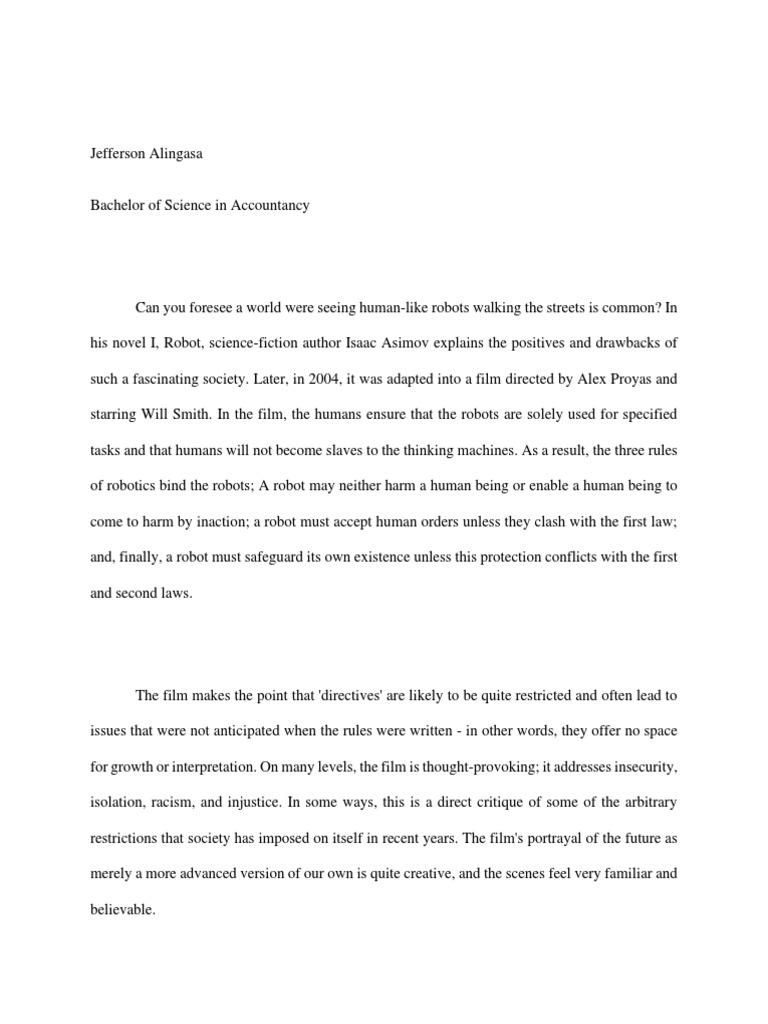 Jefferson Alingasa

Bachelor of Science in Accountancy

Can you foresee a world were seeing human-like robots walking the streets is common? In his novel I, Robot, science-fiction author Isaac Asimov explains the positives and drawbacks of such a fascinating society. Later, in 2004, it was adapted into a film directed by Alex Proyas and starring Will Smith. In the film, the humans ensure that the robots are solely used for specified tasks and that humans will not become slaves to the thinking machines. As a result, the three rules of robotics bind the robots; A robot may neither harm a human being or enable a human being to come to harm by inaction; a robot must accept human orders unless they clash with the first law; and, finally, a robot must safeguard its own existence unless this protection conflicts with the first and second laws.

The film makes the point that 'directives' are likely to be quite restricted and often lead to issues that were not anticipated when the rules were written - in other words, they offer no space for growth or interpretation. On many levels, the film is thought-provoking; it addresses insecurity, isolation, racism, and injustice. In some ways, this is a direct critique of some of the arbitrary restrictions that society has imposed on itself in recent years. The film's portrayal of the future as merely a more advanced version of our own is quite creative, and the scenes feel very familiar and believable.